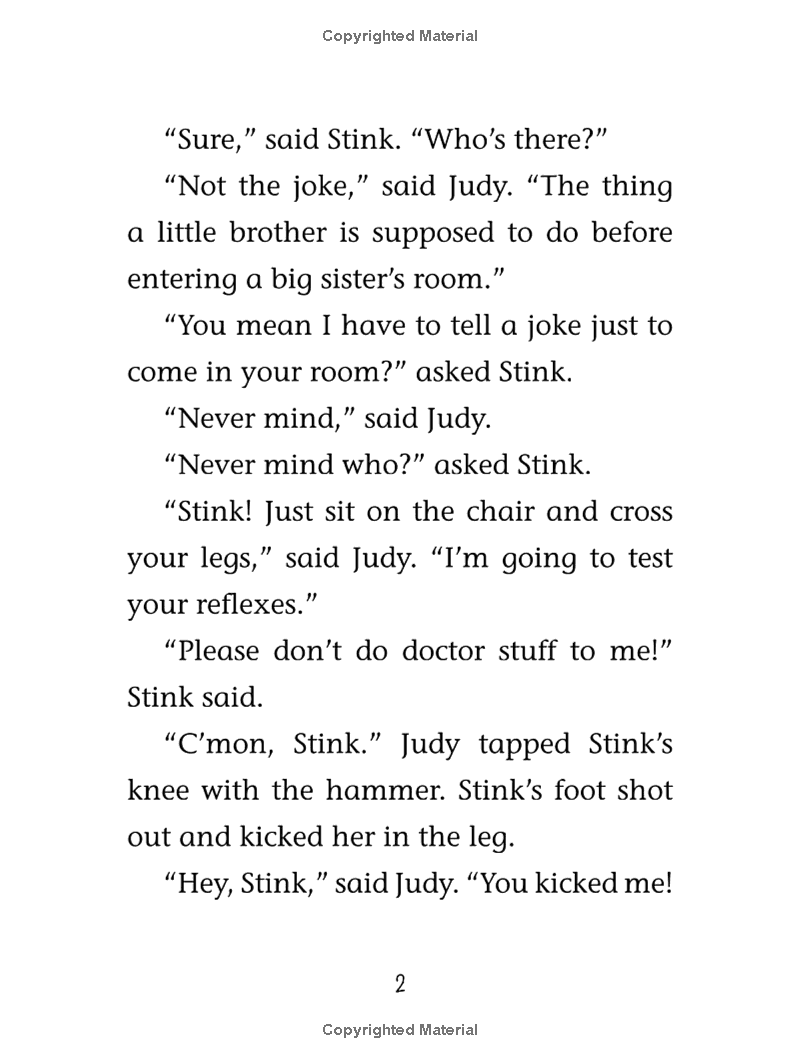 Copyrighted Material

"Sure," said Stink. "Who's there?"

"Not the joke," said Judy. "The thing a little brother is supposed to do before entering a big sister's room."

"You mean I have to tell a joke just to come in your room?" asked Stink.

"Never mind," said Judy.

"Never mind who?" asked Stink.

"Stink! Just sit on the chair and cross your legs," said Judy. "I'm going to test your reflexes."

"Please don't do doctor stuff to me!" Stink said.

"C'mon, Stink." Judy tapped Stink's knee with the hammer. Stink's foot shot out and kicked her in the leg.

"Hey, Stink," said Judy. "You kicked me!

2

Copyrighted Material